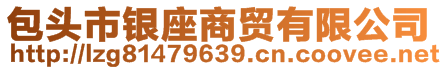 包头市银座商贸有限公司
http://lzg81479639.cn.coovee.net